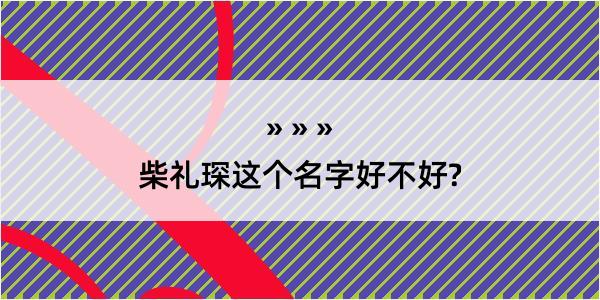 » » »

柴礼琛这个名字好不好?